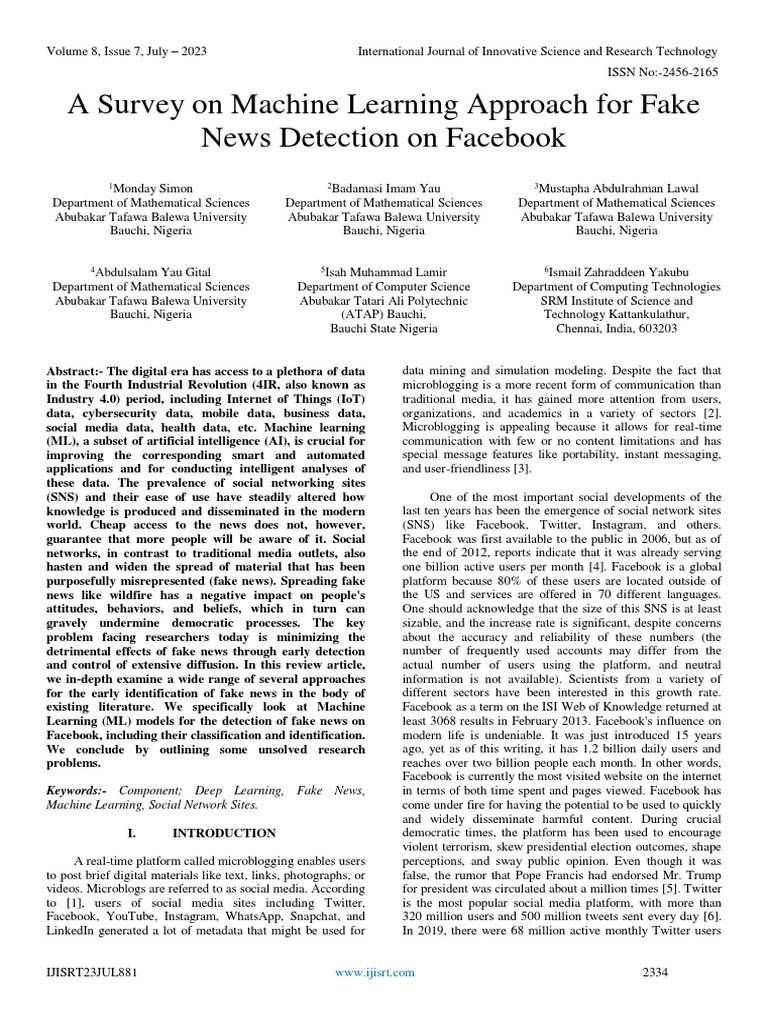 Volume 8, Issue 7, July – 2023

International Journal of Innovative Science and Research Technology

ISSN No:-2456-2165

A Survey on Machine Learning Approach for Fake News Detection on Facebook

$^1$Monday Simon
Department of Mathematical Sciences
Abubakar Tafawa Balewa University
Bauchi, Nigeria

$^2$Badamasi Imam Yau
Department of Mathematical Sciences
Abubakar Tafawa Balewa University
Bauchi, Nigeria

$^3$Mustapha Abdulrahman Lawal
Department of Mathematical Sciences
Abubakar Tafawa Balewa University
Bauchi, Nigeria

$^4$Abdulsalam Yau Gital
Department of Mathematical Sciences
Abubakar Tafawa Balewa University
Bauchi, Nigeria

$^5$Isah Muhammad Lamir
Department of Computer Science
Abubakar Tatari Ali Polytechnic
(ATAP) Bauchi,
Bauchi State Nigeria

$^6$Ismail Zahraddeen Yakubu
Department of Computing Technologies
SRM Institute of Science and
Technology Kattankulathur,
Chennai, India, 603203

Abstract:- The digital era has access to a plethora of data in the Fourth Industrial Revolution (4IR, also known as Industry 4.0) period, including Internet of Things (IoT) data, cybersecurity data, mobile data, business data, social media data, health data, etc. Machine learning (ML), a subset of artificial intelligence (AI), is crucial for improving the corresponding smart and automated applications and for conducting intelligent analyses of these data. The prevalence of social networking sites (SNS) and their ease of use have steadily altered how knowledge is produced and disseminated in the modern world. Cheap access to the news does not, however, guarantee that more people will be aware of it. Social networks, in contrast to traditional media outlets, also hasten and widen the spread of material that has been purposefully misrepresented (fake news). Spreading fake news like wildfire has a negative impact on people's attitudes, behaviors, and beliefs, which in turn can gravely undermine democratic processes. The key problem facing researchers today is minimizing the detrimental effects of fake news through early detection and control of extensive diffusion. In this review article, we in-depth examine a wide range of several approaches for the early identification of fake news in the body of existing literature. We specifically look at Machine Learning (ML) models for the detection of fake news on Facebook, including their classification and identification. We conclude by outlining some unsolved research problems.

Keywords:- Component; Deep Learning, Fake News, Machine Learning, Social Network Sites.

I. INTRODUCTION

A real-time platform called microblogging enables users to post brief digital materials like text, links, photographs, or videos. Microblogs are referred to as social media. According to [1], users of social media sites including Twitter, Facebook, YouTube, Instagram, WhatsApp, Snapchat, and LinkedIn generated a lot of metadata that might be used for data mining and simulation modeling. Despite the fact that microblogging is a more recent form of communication than traditional media, it has gained more attention from users, organizations, and academics in a variety of sectors [2]. Microblogging is appealing because it allows for real-time communication with few or no content limitations and has special message features like portability, instant messaging, and user-friendliness [3].

One of the most important social developments of the last ten years has been the emergence of social network sites (SNS) like Facebook, Twitter, Instagram, and others. Facebook was first available to the public in 2006, but as of the end of 2012, reports indicate that it was already serving one billion active users per month [4]. Facebook is a global platform because 80% of these users are located outside of the US and services are offered in 70 different languages. One should acknowledge that the size of this SNS is at least sizable, and the increase rate is significant, despite concerns about the accuracy and reliability of these numbers (the number of frequently used accounts may differ from the actual number of users using the platform, and neutral information is not available). Scientists from a variety of different sectors have been interested in this growth rate. Facebook as a term on the ISI Web of Knowledge returned at least 3068 results in February 2013. Facebook's influence on modern life is undeniable. It was just introduced 15 years ago, yet as of this writing, it has 1.2 billion daily users and reaches over two billion people each month. In other words, Facebook is currently the most visited website on the internet in terms of both time spent and pages viewed. Facebook has come under fire for having the potential to be used to quickly and widely disseminate harmful content. During crucial democratic times, the platform has been used to encourage violent terrorism, skew presidential election outcomes, shape perceptions, and sway public opinion. Even though it was false, the rumor that Pope Francis had endorsed Mr. Trump for president was circulated about a million times [5]. Twitter is the most popular social media platform, with more than 320 million users and 500 million tweets sent every day [6]. In 2019, there were 68 million active monthly Twitter users

IJISRT23JUL881

www.ijisrt.com

2334